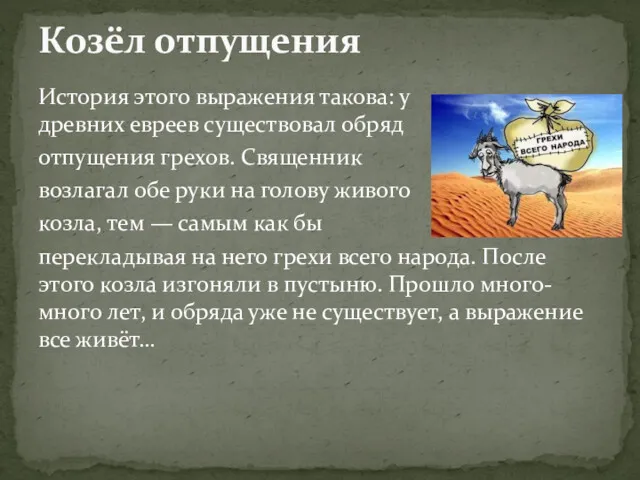 Козёл отпущения

История этого выражения такова: у древних евреев существовал обряд отпущения грехов. Священник возлагал обе руки на голову живого козла, тем — самым как бы перекладывая на него грехи всего народа. После этого козла изгоняли в пустыню. Прошло много-много лет, и обряда уже не существует, а выражение все живёт...

ГРЕХИ ВСЕГО НАРОДА